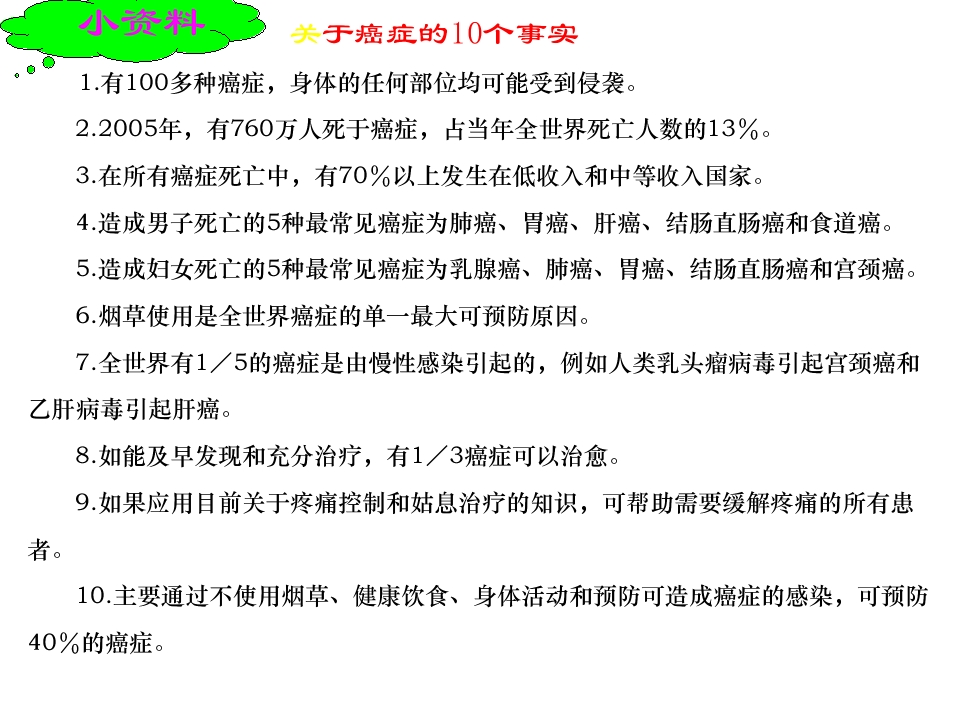 小资料

关于癌症的10个事实

1.有100多种癌症，身体的任何部位均可能受到侵袭。

2.2005年，有760万人死于癌症，占当年全世界死亡人数的13％。

3.在所有癌症死亡中，有70％以上发生在低收入和中等收入国家。

4.造成男子死亡的5种最常见癌症为肺癌、胃癌、肝癌、结肠直肠癌和食道癌。

5.造成妇女死亡的5种最常见癌症为乳腺癌、肺癌、胃癌、结肠直肠癌和宫颈癌。

6.烟草使用是全世界癌症的单一最大可预防原因。

7.全世界有1／5的癌症是由慢性感染引起的，例如人类乳头瘤病毒引起宫颈癌和乙肝病毒引起肝癌。

8.如能及早发现和充分治疗，有1／3癌症可以治愈。

9.如果应用目前关于疼痛控制和姑息治疗的知识，可帮助需要缓解疼痛的所有患者。

10.主要通过不使用烟草、健康饮食、身体活动和预防可造成癌症的感染，可预防40％的癌症。